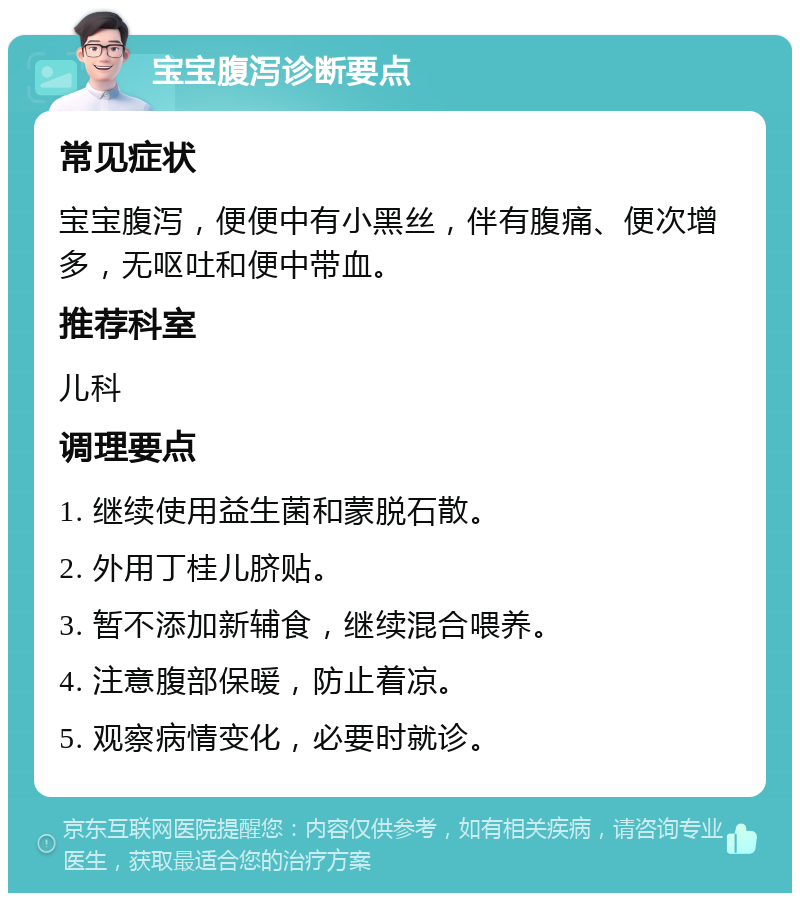 宝宝腹泻诊断要点

常见症状

宝宝腹泻，便便中有小黑丝，伴有腹痛、便次增多，无呕吐和便中带血。

推荐科室

儿科

调理要点

1. 继续使用益生菌和蒙脱石散。

2. 外用丁桂儿脐贴。

3. 暂不添加新辅食，继续混合喂养。

4. 注意腹部保暖，防止着凉。

5. 观察病情变化，必要时就诊。

京东互联网医院提醒您：内容仅供参考，如有相关疾病，请咨询专业医生，获取最适合您的治疗方案